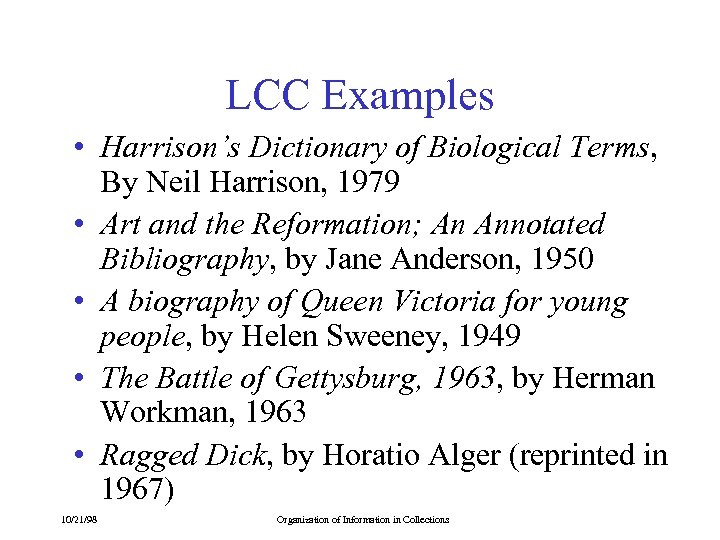 LCC Examples

• Harrison's Dictionary of Biological Terms, By Neil Harrison, 1979
• Art and the Reformation; An Annotated Bibliography, by Jane Anderson, 1950
• A biography of Queen Victoria for young people, by Helen Sweeney, 1949
• The Battle of Gettysburg, 1963, by Herman Workman, 1963
• Ragged Dick, by Horatio Alger (reprinted in 1967)

10/21/98 Organization of Information in Collections